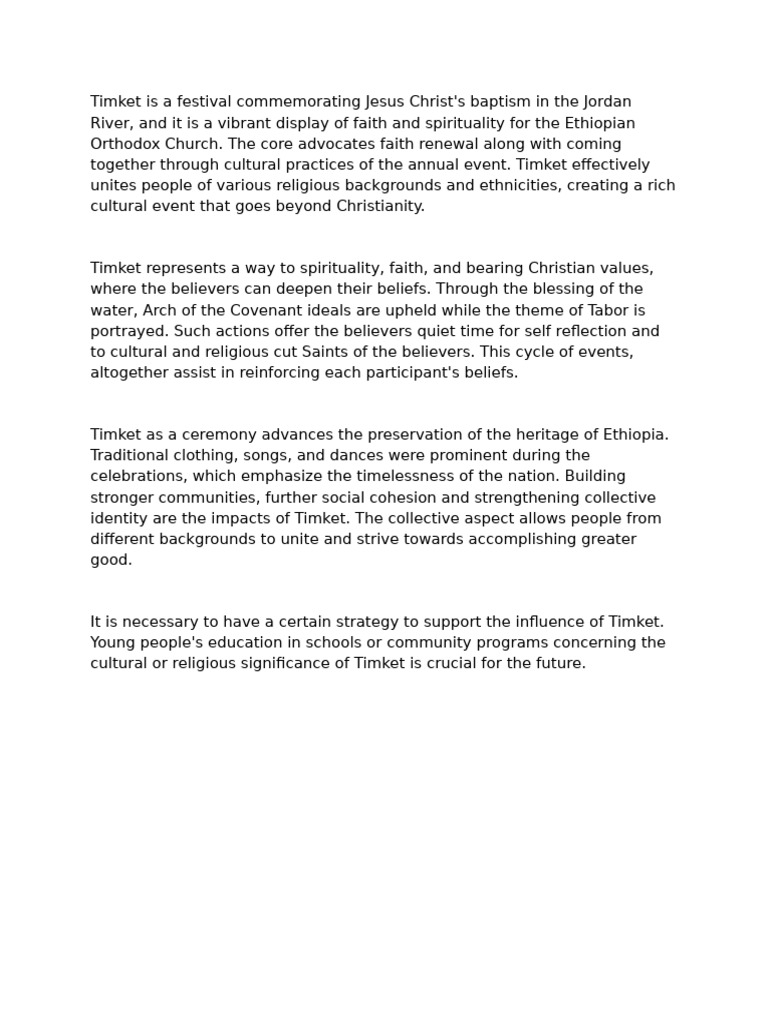 Timket is a festival commemorating Jesus Christ's baptism in the Jordan River, and it is a vibrant display of faith and spirituality for the Ethiopian Orthodox Church. The core advocates faith renewal along with coming together through cultural practices of the annual event. Timket effectively unites people of various religious backgrounds and ethnicities, creating a rich cultural event that goes beyond Christianity.

Timket represents a way to spirituality, faith, and bearing Christian values, where the believers can deepen their beliefs. Through the blessing of the water, Arch of the Covenant ideals are upheld while the theme of Tabor is portrayed. Such actions offer the believers quiet time for self reflection and to cultural and religious cut Saints of the believers. This cycle of events, altogether assist in reinforcing each participant's beliefs.

Timket as a ceremony advances the preservation of the heritage of Ethiopia. Traditional clothing, songs, and dances were prominent during the celebrations, which emphasize the timelessness of the nation. Building stronger communities, further social cohesion and strengthening collective identity are the impacts of Timket. The collective aspect allows people from different backgrounds to unite and strive towards accomplishing greater good.

It is necessary to have a certain strategy to support the influence of Timket. Young people's education in schools or community programs concerning the cultural or religious significance of Timket is crucial for the future.